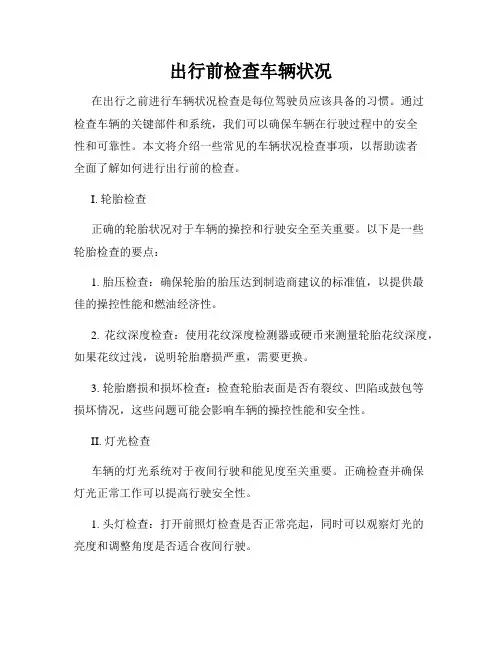 出行前检查车辆状况

在出行之前进行车辆状况检查是每位驾驶员应该具备的习惯。通过检查车辆的关键部件和系统，我们可以确保车辆在行驶过程中的安全性和可靠性。本文将介绍一些常见的车辆状况检查事项，以帮助读者全面了解如何进行出行前的检查。

I. 轮胎检查

正确的轮胎状况对于车辆的操控和行驶安全至关重要。以下是一些轮胎检查的要点：

1. 胎压检查：确保轮胎的胎压达到制造商建议的标准值，以提供最佳的操控性能和燃油经济性。

2. 花纹深度检查：使用花纹深度检测器或硬币来测量轮胎花纹深度，如果花纹过浅，说明轮胎磨损严重，需要更换。

3. 轮胎磨损和损坏检查：检查轮胎表面是否有裂纹、凹陷或鼓包等损坏情况，这些问题可能会影响车辆的操控性能和安全性。

II. 灯光检查

车辆的灯光系统对于夜间行驶和能见度至关重要。正确检查并确保灯光正常工作可以提高行驶安全性。

1. 头灯检查：打开前照灯检查是否正常亮起，同时可以观察灯光的亮度和调整角度是否适合夜间行驶。